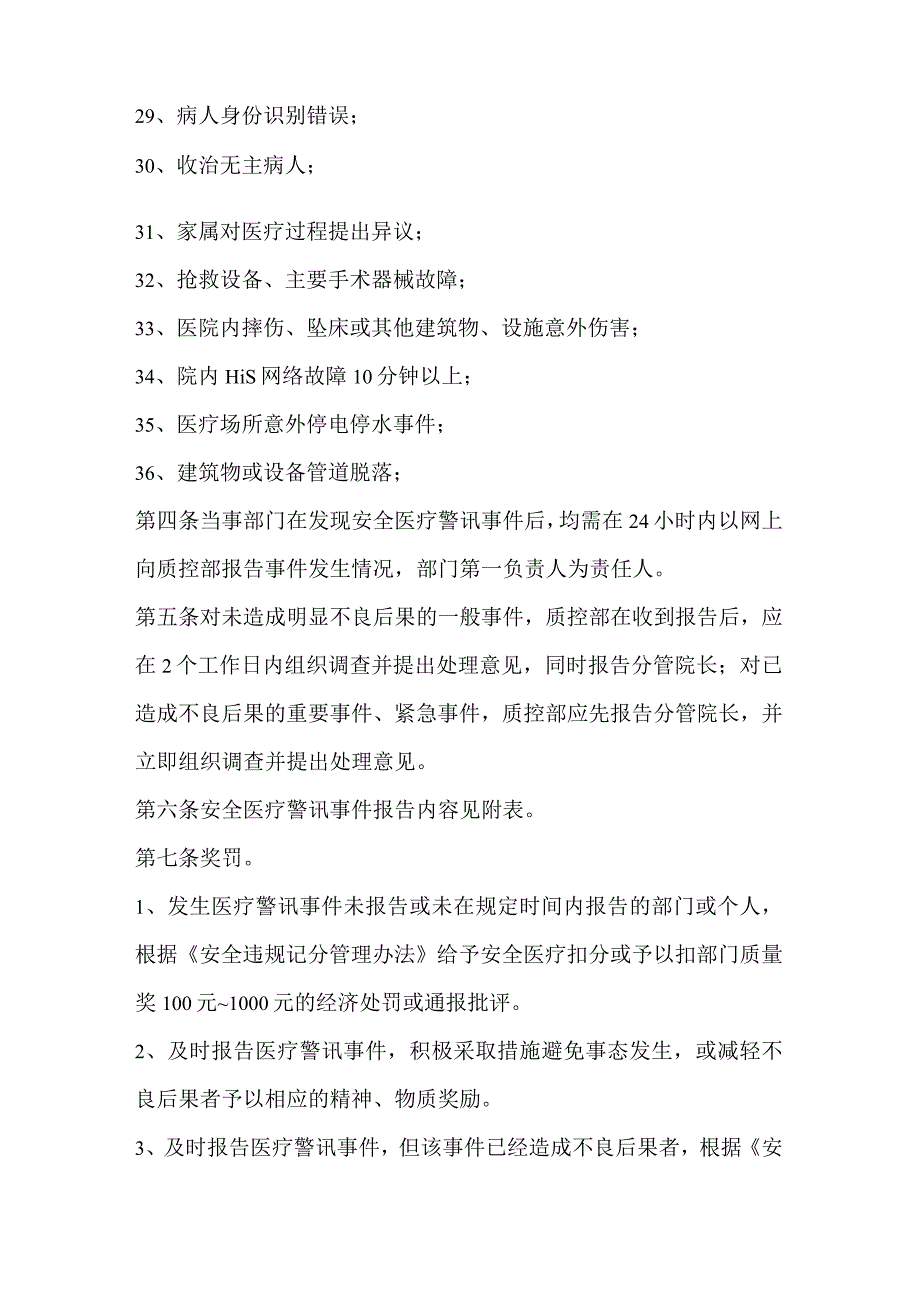 29、病人身份识别错误；

30、收治无主病人；

31、家属对医疗过程提出异议；

32、抢救设备、主要手术器械故障；

33、医院内摔伤、坠床或其他建筑物、设施意外伤害；

34、院内 HiS 网络故障 10 分钟以上；

35、医疗场所意外停电停水事件；

36、建筑物或设备管道脱落；

第四条当事部门在发现安全医疗警讯事件后，均需在 24 小时内以网上向质控部报告事件发生情况，部门第一负责人为责任人。

第五条对未造成明显不良后果的一般事件，质控部在收到报告后，应在 2 个工作日内组织调查并提出处理意见，同时报告分管院长；对已造成不良后果的重要事件、紧急事件，质控部应先报告分管院长，并立即组织调查并提出处理意见。

第六条安全医疗警讯事件报告内容见附表。

第七条奖罚。

1、发生医疗警讯事件未报告或未在规定时间内报告的部门或个人，根据《安全违规记分管理办法》给予安全医疗扣分或予以扣部门质量奖 100 元~1000 元的经济处罚或通报批评。

2、及时报告医疗警讯事件，积极采取措施避免事态发生，或减轻不良后果者予以相应的精神、物质奖励。

3、及时报告医疗警讯事件，但该事件已经造成不良后果者，根据《安